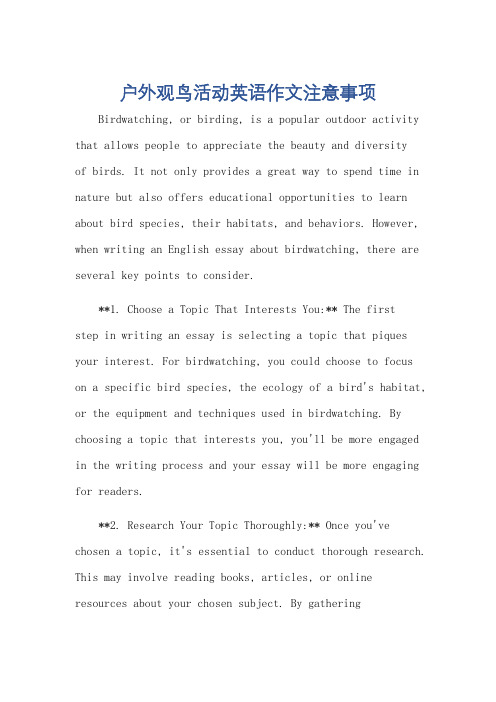 户外观鸟活动英语作文注意事项

Birdwatching, or birding, is a popular outdoor activity that allows people to appreciate the beauty and diversity of birds. It not only provides a great way to spend time in nature but also offers educational opportunities to learn about bird species, their habitats, and behaviors. However, when writing an English essay about birdwatching, there are several key points to consider.

**1. Choose a Topic That Interests You:** The first step in writing an essay is selecting a topic that piques your interest. For birdwatching, you could choose to focus on a specific bird species, the ecology of a bird's habitat, or the equipment and techniques used in birdwatching. By choosing a topic that interests you, you'll be more engaged in the writing process and your essay will be more engaging for readers.

**2. Research Your Topic Thoroughly:** Once you've chosen a topic, it's essential to conduct thorough research. This may involve reading books, articles, or online resources about your chosen subject. By gathering